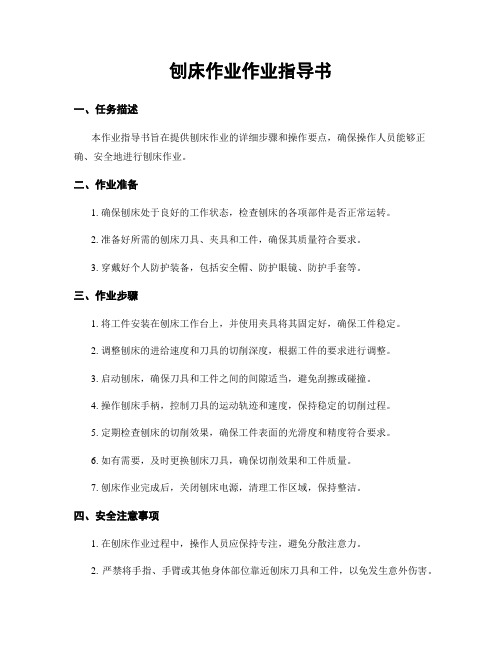 刨床作业作业指导书

一、任务描述

本作业指导书旨在提供刨床作业的详细步骤和操作要点，确保操作人员能够正确、安全地进行刨床作业。

二、作业准备

1. 确保刨床处于良好的工作状态，检查刨床的各项部件是否正常运转。

2. 准备好所需的刨床刀具、夹具和工件，确保其质量符合要求。

3. 穿戴好个人防护装备，包括安全帽、防护眼镜、防护手套等。

三、作业步骤

1. 将工件安装在刨床工作台上，并使用夹具将其固定好，确保工件稳定。

2. 调整刨床的进给速度和刀具的切削深度，根据工件的要求进行调整。

3. 启动刨床，确保刀具和工件之间的间隙适当，避免刮擦或碰撞。

4. 操作刨床手柄，控制刀具的运动轨迹和速度，保持稳定的切削过程。

5. 定期检查刨床的切削效果，确保工件表面的光滑度和精度符合要求。

6. 如有需要，及时更换刨床刀具，确保切削效果和工件质量。

7. 刨床作业完成后，关闭刨床电源，清理工作区域，保持整洁。

四、安全注意事项

1. 在刨床作业过程中，操作人员应保持专注，避免分散注意力。

2. 严禁将手指、手臂或其他身体部位靠近刨床刀具和工件，以免发生意外伤害。